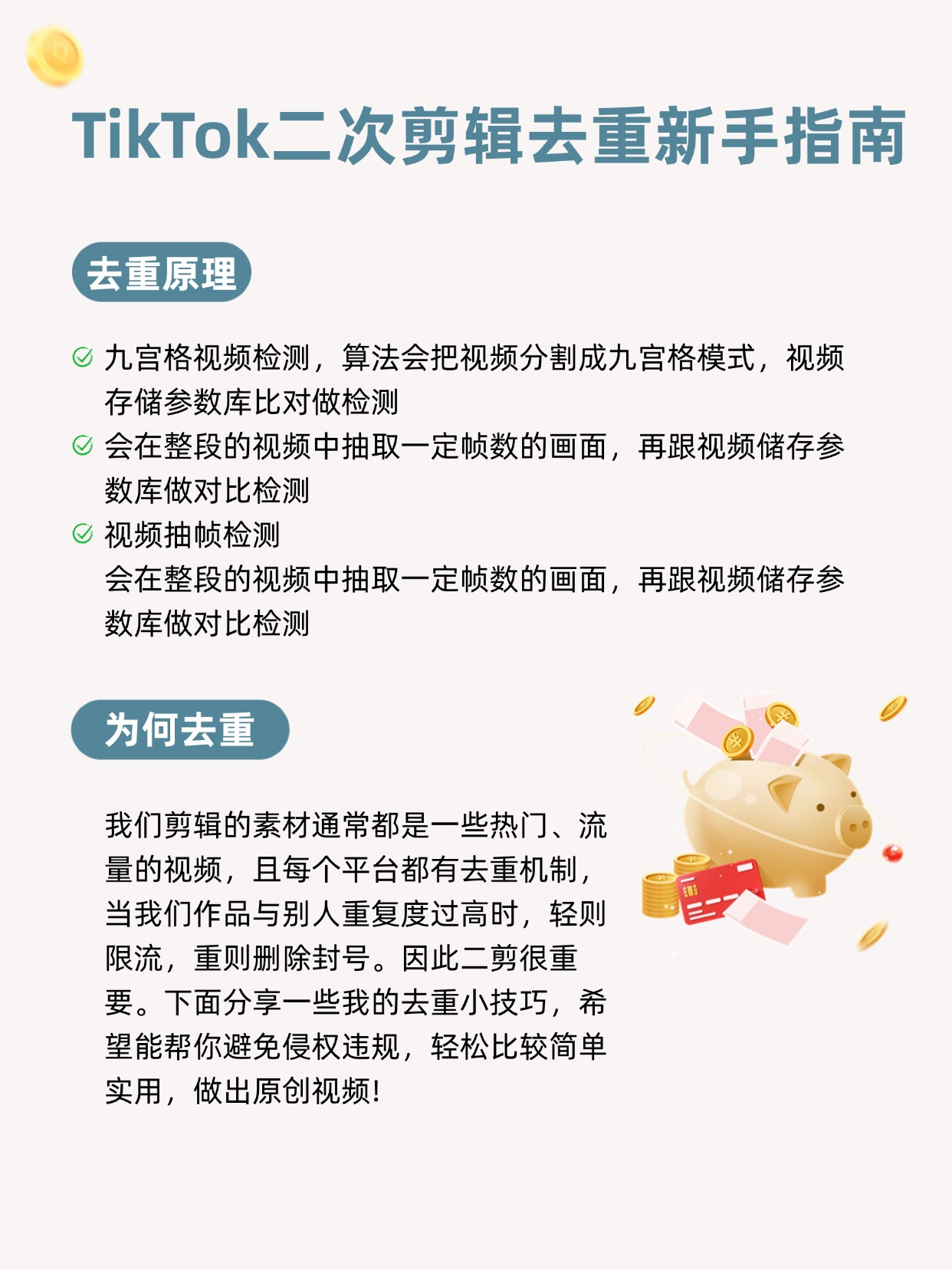 TikTok二次剪辑去重新手指南

去重原理

九宫格视频检测，算法会把视频分割成九宫格模式，视频存储参数库比对做检测

会在整段的视频中抽取一定帧数的画面，再跟视频储存参数库做对比检测

视频抽帧检测
会在整段的视频中抽取一定帧数的画面，再跟视频储存参数库做对比检测

为何去重

我们剪辑的素材通常都是一些热门、流量的视频，且每个平台都有去重机制，当我们作品与别人重复度过高时，轻则限流，重则删除封号。因此二剪很重要。下面分享一些我的去重小技巧，希望能帮你避免侵权违规，轻松比较简单实用，做出原创视频！